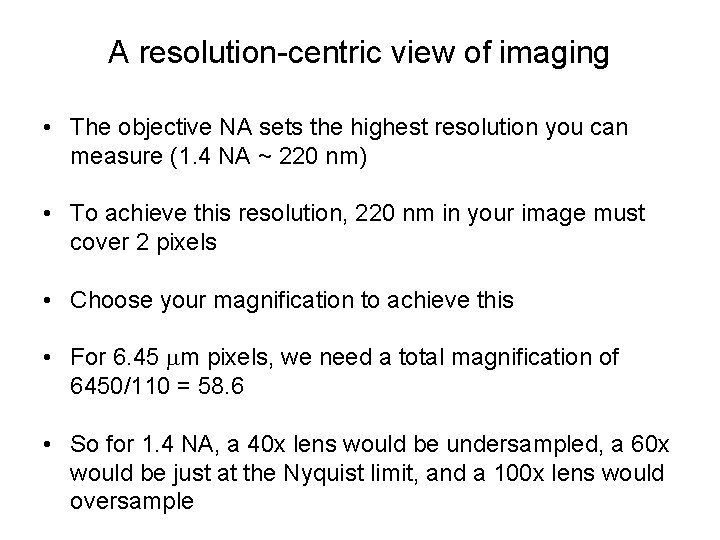 A resolution-centric view of imaging

• The objective NA sets the highest resolution you can measure (1.4 NA ~ 220 nm)

• To achieve this resolution, 220 nm in your image must cover 2 pixels

• Choose your magnification to achieve this

• For 6.45 μm pixels, we need a total magnification of 6450/110 = 58.6

• So for 1.4 NA, a 40x lens would be undersampled, a 60x would be just at the Nyquist limit, and a 100x lens would oversample